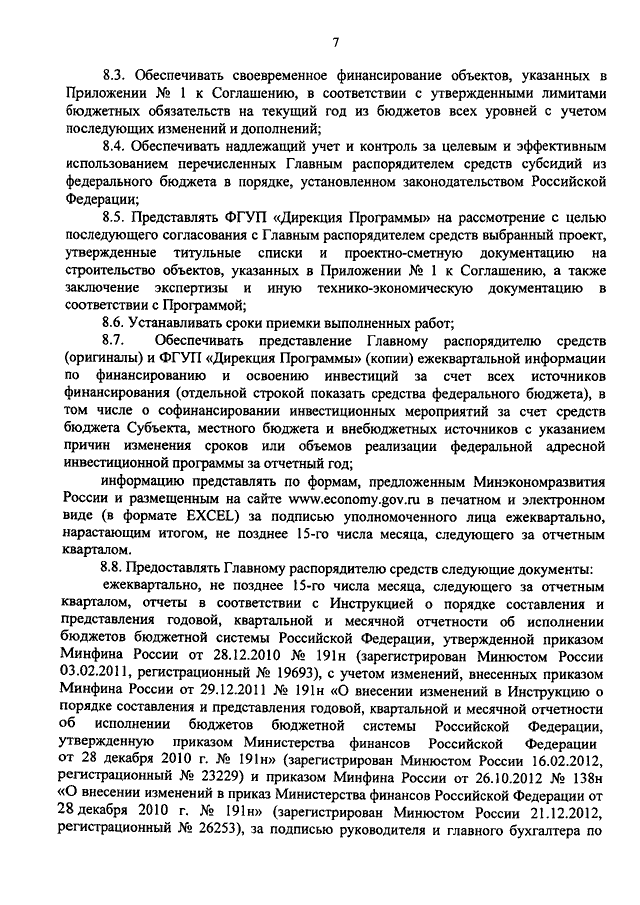 7

8.3. Обеспечивать своевременное финансирование объектов, указанных в Приложении № 1 к Соглашению, в соответствии с утвержденными лимитами бюджетных обязательств на текущий год из бюджетов всех уровней с учетом последующих изменений и дополнений;

8.4. Обеспечивать надлежащий учет и контроль за целевым и эффективным использованием перечисленных Главным распорядителем средств субсидий из федерального бюджета в порядке, установленном законодательством Российской Федерации;

8.5. Представлять ФГУП «Дирекция Программы» на рассмотрение с целью последующего согласования с Главным распорядителем средств выбранный проект, утвержденные титульные списки и проектно-сметную документацию на строительство объектов, указанных в Приложении № 1 к Соглашению, а также заключение экспертизы и иную технико-экономическую документацию в соответствии с Программой;

8.6. Устанавливать сроки приемки выполненных работ;

8.7. Обеспечивать представление Главному распорядителю средств (оригиналы) и ФГУП «Дирекция Программы» (копии) ежеквартальной информации по финансированию и освоению инвестиций за счет всех источников финансирования (отдельной строкой показать средства федерального бюджета), в том числе о софинансировании инвестиционных мероприятий за счет средств бюджета Субъекта, местного бюджета и внебюджетных источников с указанием причин изменения сроков или объемов реализации федеральной адресной инвестиционной программы за отчетный год;

информацию представлять по формам, предложенным Минэкономразвития России и размещенным на сайте www.economy.gov.ru в печатном и электронном виде (в формате EXCEL) за подписью уполномоченного лица ежеквартально, нарастающим итогом, не позднее 15-го числа месяца, следующего за отчетным кварталом.

8.8. Предоставлять Главному распорядителю средств следующие документы:

ежеквартально, не позднее 15-го числа месяца, следующего за отчетным кварталом, отчеты в соответствии с Инструкцией о порядке составления и представления годовой, квартальной и месячной отчетности об исполнении бюджетов бюджетной системы Российской Федерации, утвержденной приказом Минфина России от 28.12.2010 № 191н (зарегистрирован Минюстом России 03.02.2011, регистрационный № 19693), с учетом изменений, внесенных приказом Минфина России от 29.12.2011 № 191н «О внесении изменений в Инструкцию о порядке составления и представления годовой, квартальной и месячной отчетности об исполнении бюджетов бюджетной системы Российской Федерации, утвержденную приказом Министерства финансов Российской Федерации от 28 декабря 2010 г. № 191н» (зарегистрирован Минюстом России 16.02.2012, регистрационный № 23229) и приказом Минфина России от 26.10.2012 № 138н «О внесении изменений в приказ Министерства финансов Российской Федерации от 28 декабря 2010 г. № 191н» (зарегистрирован Минюстом России 21.12.2012, регистрационный № 26253), за подписью руководителя и главного бухгалтера по